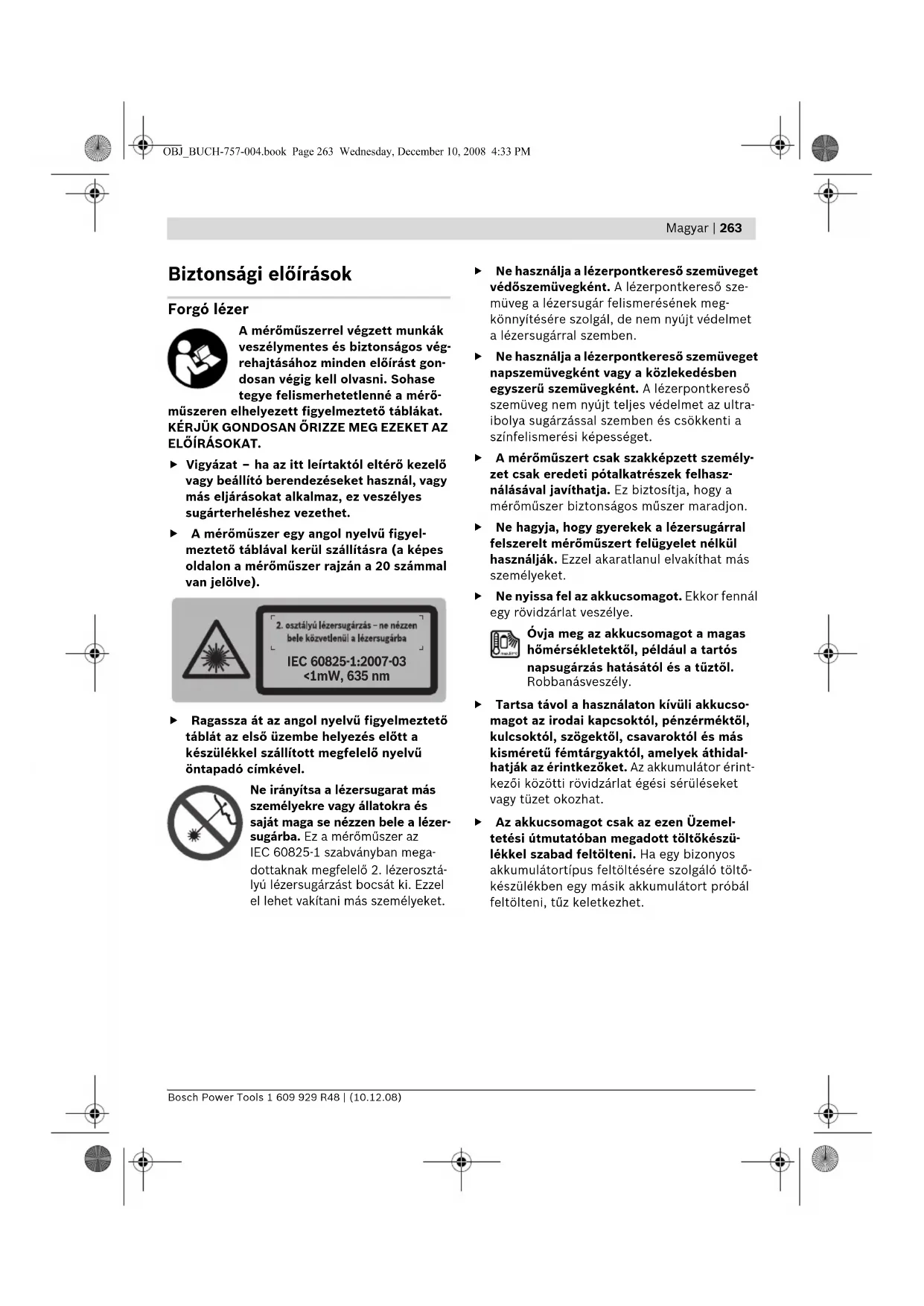 OBJ_BUCH-757-004.book Page 263 Wednesday, December 10, 2008 4:33 PM

Magyar | 263

Biztonsági előírások

Forgó lézer

A mérőműszerrel végzett munkák veszélymentes és biztonságos végrehajtásához minden előírást gondosan végig kell olvasni. Sohase tegye felismerhetetlenné a mérőműszeren elhelyezett figyelmeztető táblákat. KÉRJÜK GONDOSAN ŐRIZZE MEG EZEKET AZ ELŐÍRÁSOKAT.

▶ Vigyázat – ha az itt leírtaktól eltérő kezelő vagy beállító berendezéseket használ, vagy más eljárásokat alkalmaz, ez veszélyes sugárterheléshez vezethet.

▶ A mérőműszer egy angol nyelvű figyelmeztető táblával kerül szállításra (a képes oldalon a mérőműszer rajzán a 20 számmal van jelölve).

2. osztályú lézersugárzás – ne nézzen bele közvetlenül a lézersugárba
IEC 60825-1:2007-03
<1mW, 635 nm

▶ Ragassza át az angol nyelvű figyelmeztető táblát az első üzembe helyezés előtt a készülékkel szállított megfelelő nyelvű öntapadó címkével.

Ne irányítsa a lézersugarat más személyekre vagy állatokra és saját maga se nézzen bele a lézersugárba. Ez a mérőműszer az IEC 60825-1 szabványban megadottaknak megfelelő 2. lézerosztályú lézersugárzást bocsát ki. Ezzel el lehet vakítani más személyeket.

▶ Ne használja a lézerpontkereső szemüveget védőszemüvegként. A lézerpontkereső szemüveg a lézersugár felismerésének megkönnyítésére szolgál, de nem nyújt védelmet a lézersugárral szemben.

▶ Ne használja a lézerpontkereső szemüveget napszemüvegként vagy a közlekedésben egyszerű szemüvegként. A lézerpontkereső szemüveg nem nyújt teljes védelmet az ultraibolya sugárzással szemben és csökkenti a színfelismerési képességet.

▶ A mérőműszert csak szakképzett személyzet csak eredeti pótalkatrészek felhasználásával javíthatja. Ez biztosítja, hogy a mérőműszer biztonságos műszer maradjon.

▶ Ne hagyja, hogy gyerekek a lézersugárral felszerelt mérőműszert felügyelet nélkül használják. Ezzel akaratlanul elvakíthat más személyeket.

▶ Ne nyissa fel az akkucsomagot. Ekkor fennál egy rövidzárlat veszélye.

Óvja meg az akkucsomagot a magas hőmérsékletektől, például a tartós napsugárzás hatásától és a tűztől. Robbanásveszély.

▶ Tartsa távol a használaton kívüli akkucsomagot az irodai kapcsoktól, pénzérméktől, kulcsoktól, szögektől, csavaroktól és más kisméretű fémtárgyaktól, amelyek áthidalhatják az érintkezőket. Az akkumulátor érintkezői közötti rövidzárlat égési sérüléseket vagy tüzet okozhat.

▶ Az akkucsomagot csak az ezen Üzemeltetési útmutatóban megadott töltőkészülékkel szabad feltölteni. Ha egy bizonyos akkumulátortípus feltöltésére szolgáló töltőkészülékben egy másik akkumulátort próbál feltölteni, tűz keletkezhet.

Bosch Power Tools 1 609 929 R48 | (10.12.08)